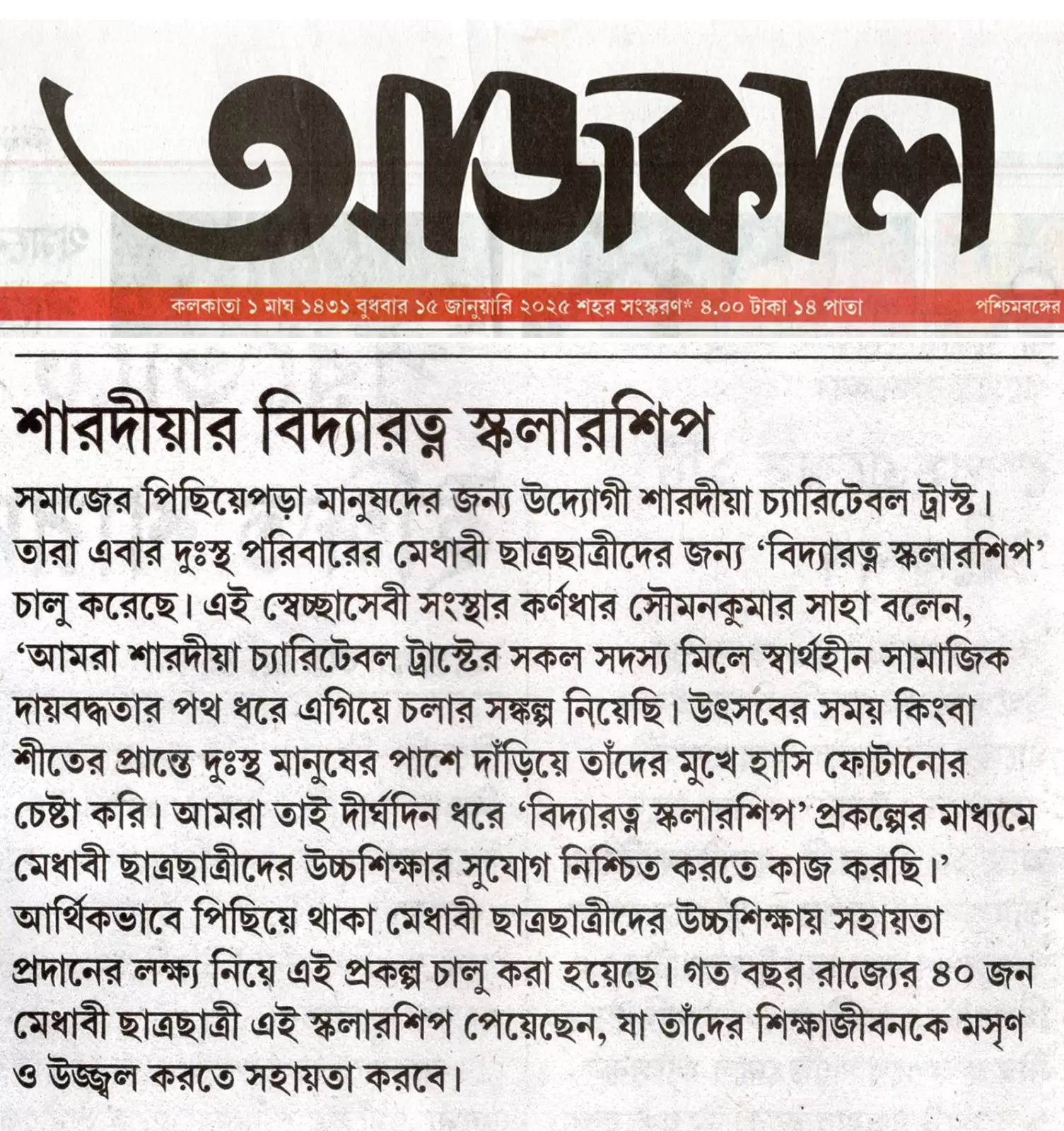 আজকাল

কলকাতা ১ মাঘ ১৪৩১ বুধবার ১৫ জানুয়ারি ২০২৫ শহর সংস্করণ* ৪.০০ টাকা ১৪ পাতা পশ্চিমবঙ্গের

শারদীয়ার বিদ্যারত্ন স্কলারশিপ

সমাজের পিছিয়েপড়া মানুষদের জন্য উদ্যোগী শারদীয়া চ্যারিটেবল ট্রাস্ট। তারা এবার দুঃস্থ পরিবারের মেধাবী ছাত্রছাত্রীদের জন্য 'বিদ্যারত্ন স্কলারশিপ' চালু করেছে। এই স্বেচ্ছাসেবী সংস্থার কর্ণধার সৌমনকুমার সাহা বলেন, 'আমরা শারদীয়া চ্যারিটেবল ট্রাস্টের সকল সদস্য মিলে স্বার্থহীন সামাজিক দায়বদ্ধতার পথ ধরে এগিয়ে চলার সঙ্কল্প নিয়েছি। উৎসবের সময় কিংবা শীতের প্রান্তে দুঃস্থ মানুষের পাশে দাঁড়িয়ে তাঁদের মুখে হাসি ফোটানোর চেষ্টা করি। আমরা তাই দীর্ঘদিন ধরে 'বিদ্যারত্ন স্কলারশিপ' প্রকল্পের মাধ্যমে মেধাবী ছাত্রছাত্রীদের উচ্চশিক্ষার সুযোগ নিশ্চিত করতে কাজ করছি।' আর্থিকভাবে পিছিয়ে থাকা মেধাবী ছাত্রছাত্রীদের উচ্চশিক্ষায় সহায়তা প্রদানের লক্ষ্য নিয়ে এই প্রকল্প চালু করা হয়েছে। গত বছর রাজ্যের ৪০ জন মেধাবী ছাত্রছাত্রী এই স্কলারশিপ পেয়েছেন, যা তাঁদের শিক্ষাজীবনকে মসৃণ ও উজ্জ্বল করতে সহায়তা করবে।